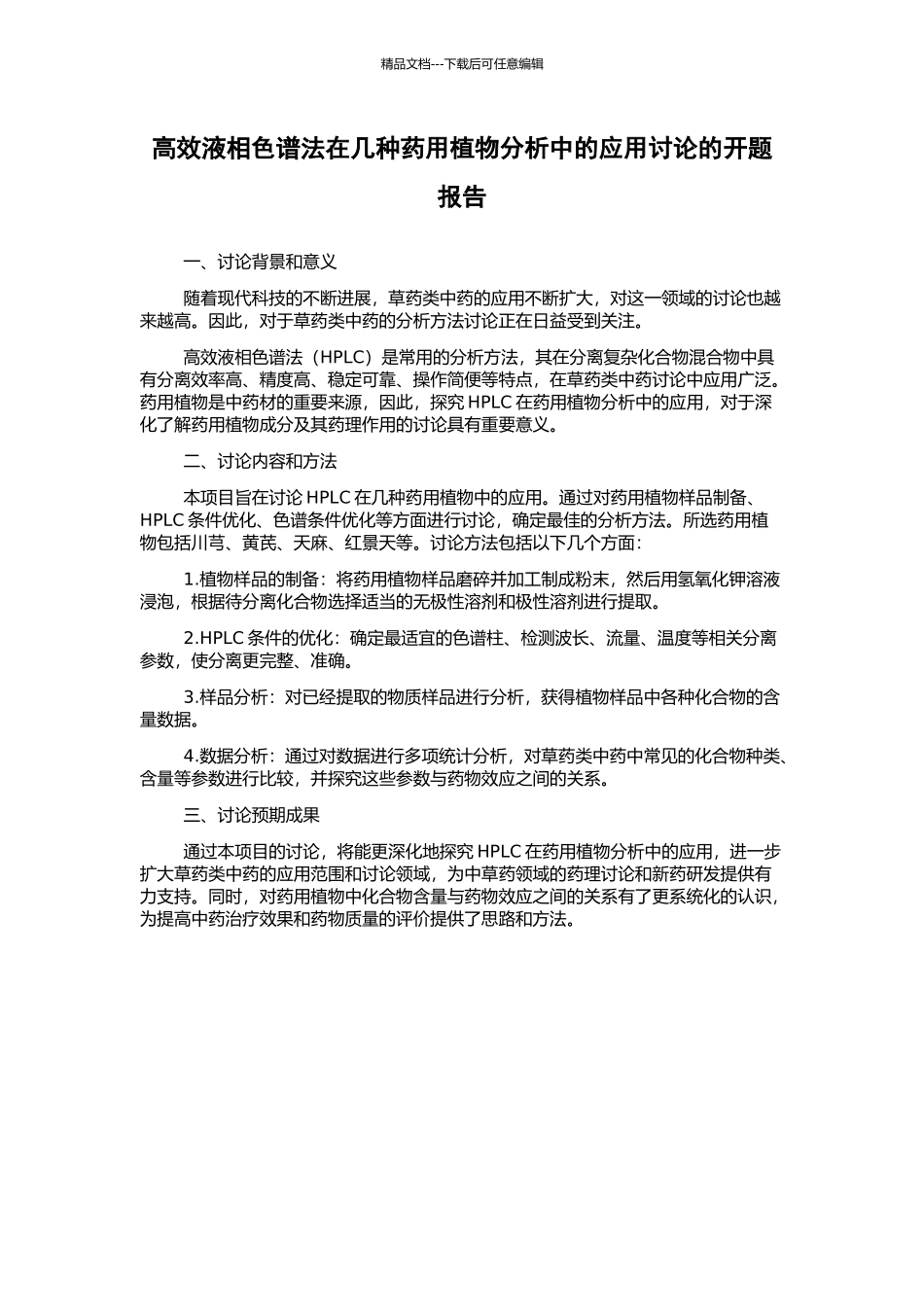 精品文档---下载后可任意编辑

高效液相色谱法在几种药用植物分析中的应用讨论的开题报告

一、讨论背景和意义

随着现代科技的不断进展，草药类中药的应用不断扩大，对这一领域的讨论也越来越高。因此，对于草药类中药的分析方法讨论正在日益受到关注。

高效液相色谱法（HPLC）是常用的分析方法，其在分离复杂化合物混合物中具有分离效率高、精度高、稳定可靠、操作简便等特点，在草药类中药讨论中应用广泛。药用植物是中药材的重要来源，因此，探究 HPLC 在药用植物分析中的应用，对于深化了解药用植物成分及其药理作用的讨论具有重要意义。

二、讨论内容和方法

本项目旨在讨论 HPLC 在几种药用植物中的应用。通过对药用植物样品制备、HPLC 条件优化、色谱条件优化等方面进行讨论，确定最佳的分析方法。所选药用植物包括川芎、黄芪、天麻、红景天等。讨论方法包括以下几个方面：

1.植物样品的制备：将药用植物样品磨碎并加工制成粉末，然后用氢氧化钾溶液浸泡，根据待分离化合物选择适当的无极性溶剂和极性溶剂进行提取。

2.HPLC 条件的优化：确定最适宜的色谱柱、检测波长、流量、温度等相关分离参数，使分离更完整、准确。

3.样品分析：对已经提取的物质样品进行分析，获得植物样品中各种化合物的含量数据。

4.数据分析：通过对数据进行多项统计分析，对草药类中药中常见的化合物种类、含量等参数进行比较，并探究这些参数与药物效应之间的关系。

三、讨论预期成果

通过本项目的讨论，将能更深化地探究 HPLC 在药用植物分析中的应用，进一步扩大草药类中药的应用范围和讨论领域，为中草药领域的药理讨论和新药研发提供有力支持。同时，对药用植物中化合物含量与药物效应之间的关系有了更系统化的认识，为提高中药治疗效果和药物质量的评价提供了思路和方法。